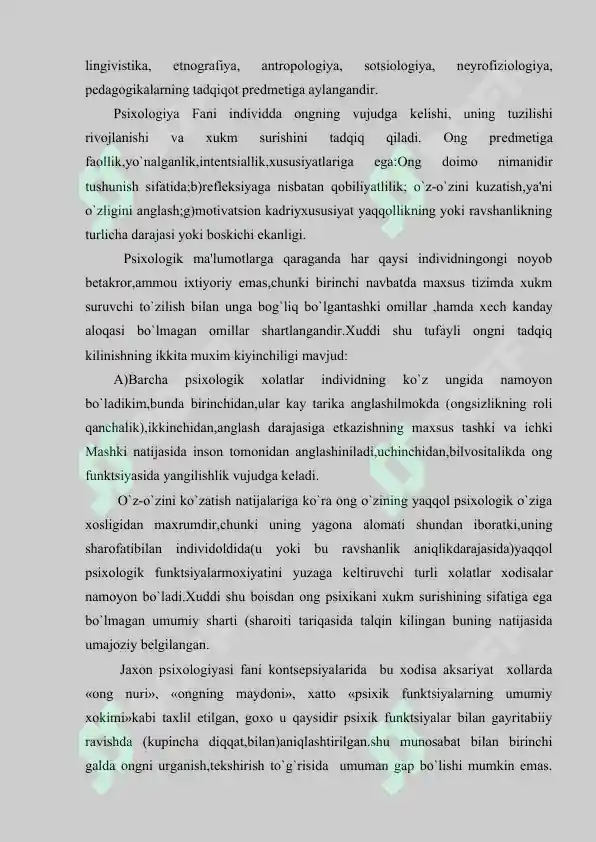 lingivistika, etnografiya, antropologiya, sotsiologiya, neyrofiziologiya, pedagogikalarning tadqiqot predmetiga aylangandir.

Psixologiya Fani individda ongning vujudga kelishi, uning tuzilishi rivojlanishi va xukm surishini tadqiq qiladi. Ong predmetiga faollik,yo`nalganlik,intentsiallik,xususiyatlariga ega:Ong doimo nimanidir tushunish sifatida;b)refleksiyaga nisbatan qobiliyatlilik; o`z-o`zini kuzatish,ya'ni o`zligini anglash;g)motivatsion kadriyxususiyat yaqqollikning yoki ravshanlikning turlicha darajasi yoki boskichi ekanligi.

Psixologik ma'lumotlarga qaraganda har qaysi individningongi noyob betakror,ammou ixtiyoriy emas,chunki birinchi navbatda maxsus tizimda xukm suruvchi to`zilish bilan unga bog`liq bo`lgantashki omillar ,hamda xech kanday aloqasi bo`lmagan omillar shartlangandir.Xuddi shu tufayli ongni tadqiq kilinishning ikkita muxim kiyinchiligi mavjud:

A)Barcha psixologik xolatlar individning ko`z ungida namoyon bo`ladikim,bunda birinchidan,ular kay tarika anglashilmokda (ongsizlikning roli qanchalik),ikkinchidan,anglash darajasiga etkazishning maxsus tashki va ichki Mashki natijasida inson tomonidan anglashiniladi,uchinchidan,bilvositalikda ong funktsiyasida yangilishlik vujudga keladi.

O`z-o`zini ko`zatish natijalariga ko`ra ong o`zining yaqqol psixologik o`ziga xosligidan maxrumdir,chunki uning yagona alomati shundan iboratki,uning sharofatibilan individoldida(u yoki bu ravshanlik aniqlikdarajasida)yaqqol psixologik funktsiyalarmoxiyatini yuzaga keltiruvchi turli xolatlar xodisalar namoyon bo`ladi.Xuddi shu boisdan ong psixikani xukm surishining sifatiga ega bo`lmagan umumiy sharti (sharoiti tariqasida talqin kilingan buning natijasida umajoziy belgilangan.

Jaxon psixologiyasi fani kontsepsiyalarida bu xodisa aksariyat xollarda «ong nuri», «ongning maydoni», xatto «psixik funktsiyalarning umumiy xokimi»kabi taxlil etilgan, goxo u qaysidir psixik funktsiyalar bilan gayritabiiy ravishda (kupincha diqqat,bilan)aniqlashtirilgan.shu munosabat bilan birinchi galda ongni urganish,tekshirish to`g`risida umuman gap bo`lishi mumkin emas.